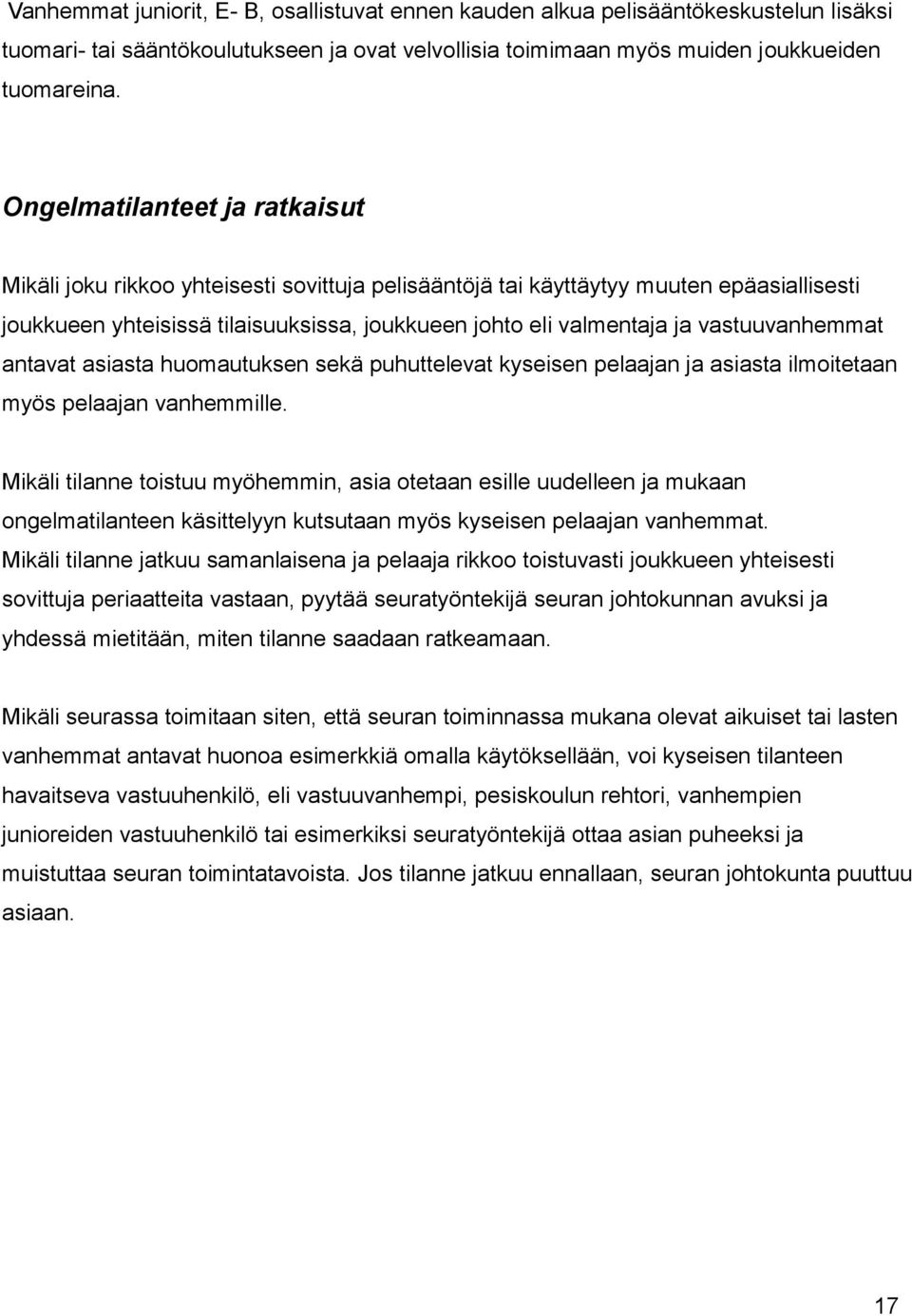 Vanhemmat juniorit, E- B, osallistuvat ennen kauden alkua pelisääntökeskustelun lisäksi tuomari- tai sääntökoulutukseen ja ovat velvollisia toimimaan myös muiden joukkueiden tuomareina.

Ongelmatilanteet ja ratkaisut

Mikäli joku rikkoo yhteisesti sovittuja pelisääntöjä tai käyttäytyy muuten epäasiallisesti joukkueen yhteisissä tilaisuuksissa, joukkueen johto eli valmentaja ja vastuuvanhemmat antavat asiasta huomautuksen sekä puhuttelevat kyseisen pelaajan ja asiasta ilmoitetaan myös pelaajan vanhemmille.

Mikäli tilanne toistuu myöhemmin, asia otetaan esille uudelleen ja mukaan ongelmatilanteen käsittelyyn kutsutaan myös kyseisen pelaajan vanhemmat. Mikäli tilanne jatkuu samanlaisena ja pelaaja rikkoo toistuvasti joukkueen yhteisesti sovittuja periaatteita vastaan, pyytää seuratyöntekijä seuran johtokunnan avuksi ja yhdessä mietitään, miten tilanne saadaan ratkeamaan.

Mikäli seurassa toimitaan siten, että seuran toiminnassa mukana olevat aikuiset tai lasten vanhemmat antavat huonoa esimerkkiä omalla käytöksellään, voi kyseisen tilanteen havaitseva vastuuhenkilö, eli vastuuvanhempi, pesiskoulun rehtori, vanhempien junioreiden vastuuhenkilö tai esimerkiksi seuratyöntekijä ottaa asian puheeksi ja muistuttaa seuran toimintatavoista. Jos tilanne jatkuu ennallaan, seuran johtokunta puuttuu asiaan.

17